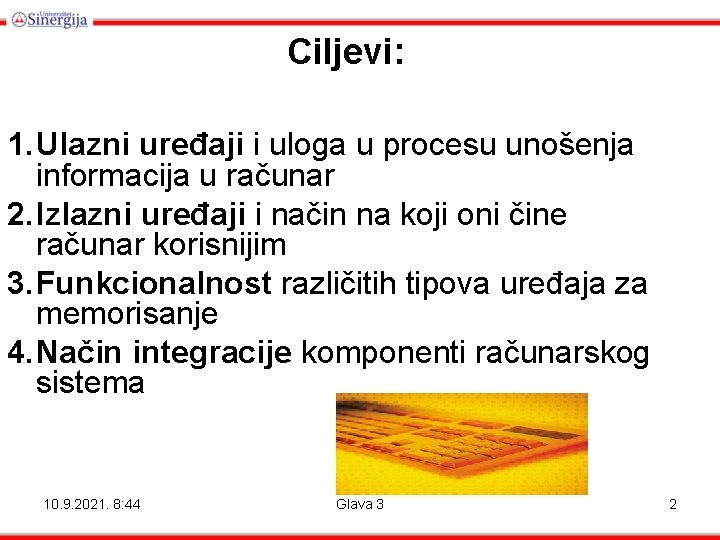 Univerzitet Sinergija

Ciljevi:

1. Ulazni uređaji i uloga u procesu unošenja informacija u računar
2. Izlazni uređaji i način na koji oni čine računar korisnijim
3. Funkcionalnost različitih tipova uređaja za memorisanje
4. Način integracije komponenti računarskog sistema

10.9.2021. 8:44 Glava 3 2